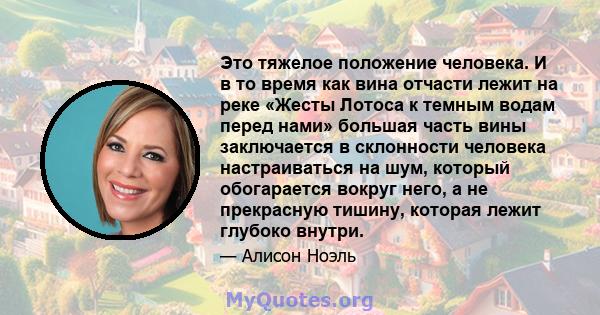 Это тяжелое положение человека. И в то время как вина отчасти лежит на реке «Жесты Лотоса к темным водам перед нами» большая часть вины заключается в склонности человека настраиваться на шум, который обогарается вокруг него, а не прекрасную тишину, которая лежит глубоко внутри.

— Алисон Ноэль

MyQuotes.org